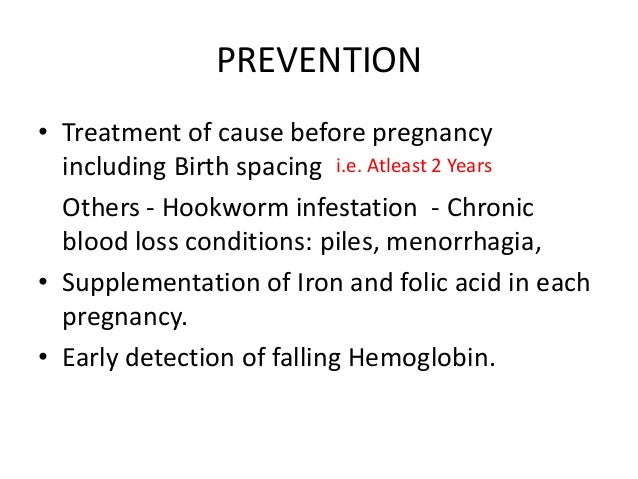 PREVENTION

• Treatment of cause before pregnancy including Birth spacing i.e. Atleast 2 Years

Others - Hookworm infestation - Chronic blood loss conditions: piles, menorrhagia,

• Supplementation of Iron and folic acid in each pregnancy.

• Early detection of falling Hemoglobin.